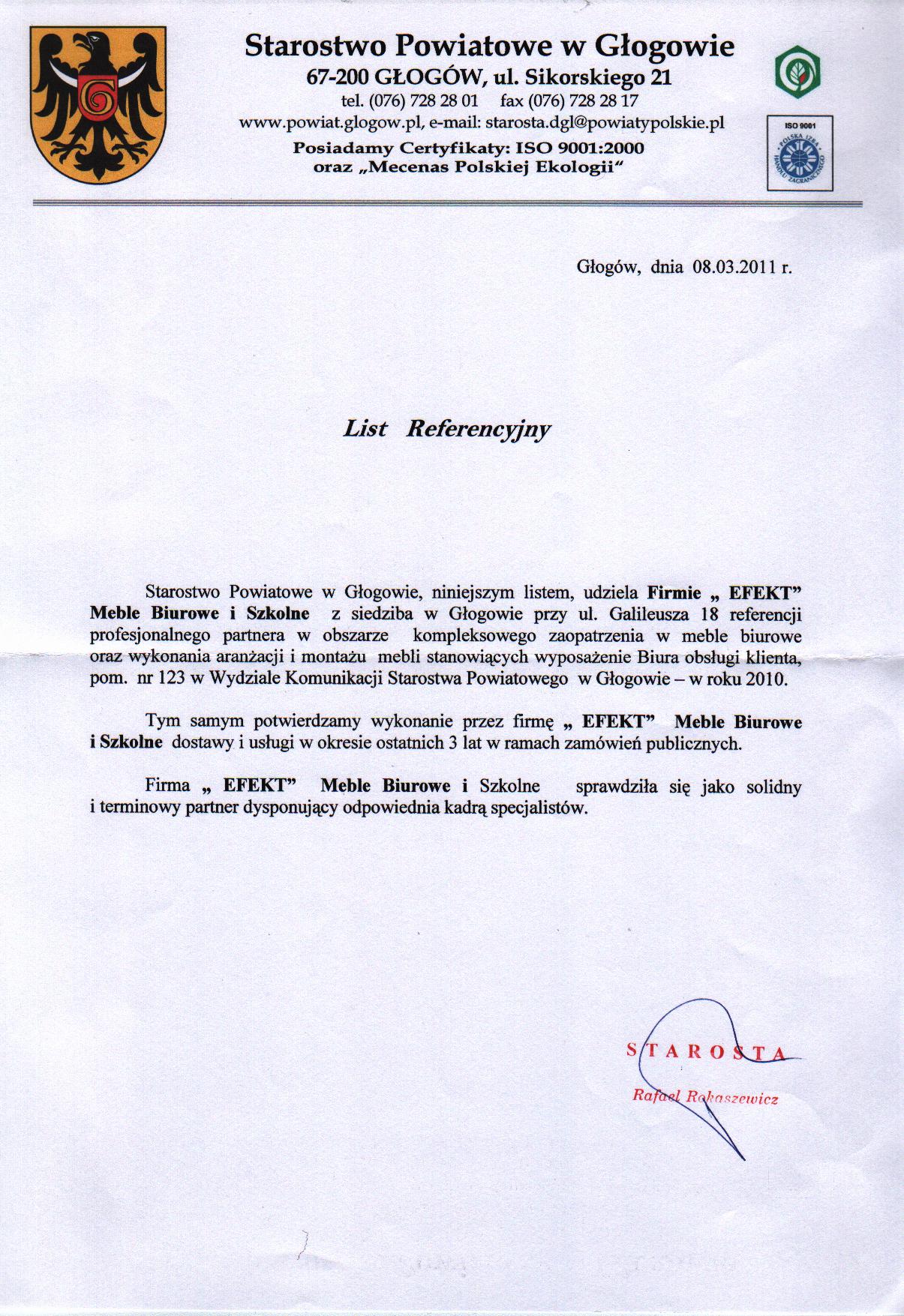 Starostwo Powiatowe w Głogowie
67-200 GŁOGÓW, ul. Sikorskiego 21
tel. (076) 728 28 01 fax (076) 728 28 17
www.powiat.glogow.pl, e-mail: starosta.dgl@powiatypolskie.pl
Posiadamy Certyfikaty: ISO 9001:2000
oraz „Mecenas Polskiej Ekologii"

ISO 9001
POLSKA IZBA HANDLU ZAGRANICZNEGO

Głogów, dnia 08.03.2011 r.

List Referencyjny

Starostwo Powiatowe w Głogowie, niniejszym listem, udziela Firmie „ EFEKT" Meble Biurowe i Szkolne z siedziba w Głogowie przy ul. Galileusza 18 referencji profesjonalnego partnera w obszarze kompleksowego zaopatrzenia w meble biurowe oraz wykonania aranżacji i montażu mebli stanowiących wyposażenie Biura obsługi klienta, pom. nr 123 w Wydziale Komunikacji Starostwa Powiatowego w Głogowie – w roku 2010.

Tym samym potwierdzamy wykonanie przez firmę „ EFEKT" Meble Biurowe i Szkolne dostawy i usługi w okresie ostatnich 3 lat w ramach zamówień publicznych.

Firma „ EFEKT" Meble Biurowe i Szkolne sprawdziła się jako solidny i terminowy partner dysponujący odpowiednia kadrą specjalistów.

STAROSTA
Rafael Rokaszewicz